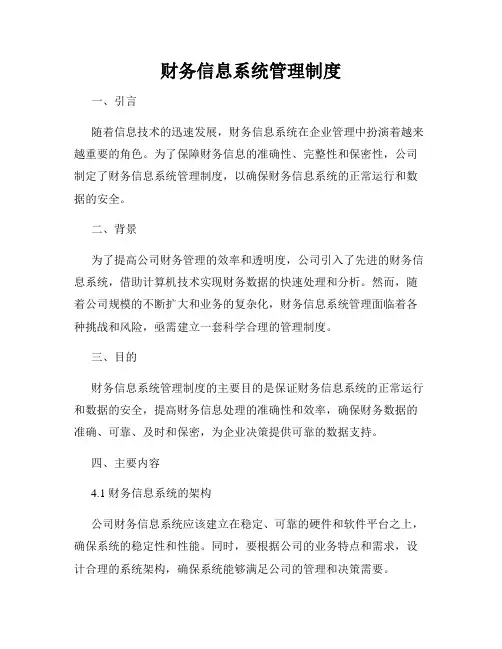 财务信息系统管理制度

一、引言

随着信息技术的迅速发展，财务信息系统在企业管理中扮演着越来越重要的角色。为了保障财务信息的准确性、完整性和保密性，公司制定了财务信息系统管理制度，以确保财务信息系统的正常运行和数据的安全。

二、背景

为了提高公司财务管理的效率和透明度，公司引入了先进的财务信息系统，借助计算机技术实现财务数据的快速处理和分析。然而，随着公司规模的不断扩大和业务的复杂化，财务信息系统管理面临着各种挑战和风险，亟需建立一套科学合理的管理制度。

三、目的

财务信息系统管理制度的主要目的是保证财务信息系统的正常运行和数据的安全，提高财务信息处理的准确性和效率，确保财务数据的准确、可靠、及时和保密，为企业决策提供可靠的数据支持。

四、主要内容

4.1 财务信息系统的架构

公司财务信息系统应该建立在稳定、可靠的硬件和软件平台之上，确保系统的稳定性和性能。同时，要根据公司的业务特点和需求，设计合理的系统架构，确保系统能够满足公司的管理和决策需要。